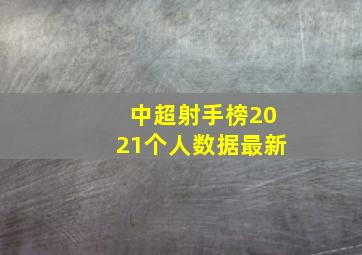 中超射手榜2021个人数据最新